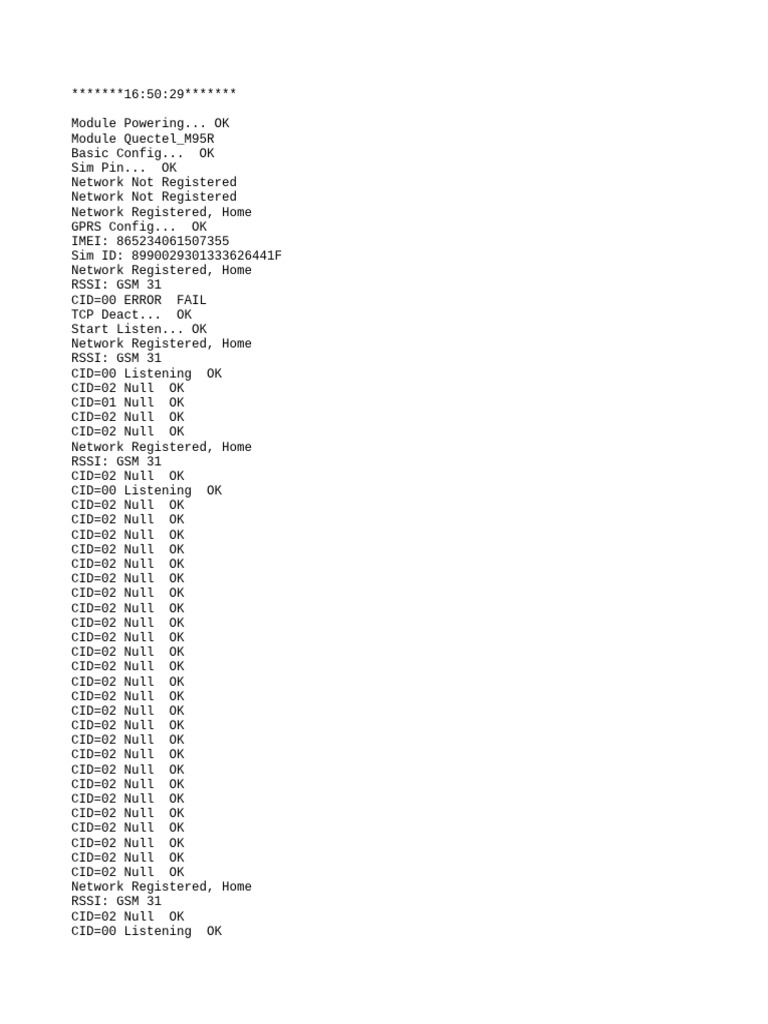 *******16:50:29*******

Module Powering... OK
Module Quectel_M95R
Basic Config...  OK
Sim Pin...  OK
Network Not Registered
Network Not Registered
Network Registered, Home
GPRS Config...  OK
IMEI: 865234061507355
Sim ID: 8990029301333626441F
Network Registered, Home
RSSI: GSM 31
CID=00 ERROR  FAIL
TCP Deact...  OK
Start Listen... OK
Network Registered, Home
RSSI: GSM 31
CID=00 Listening  OK
CID=02 Null  OK
CID=01 Null  OK
CID=02 Null  OK
CID=02 Null  OK
Network Registered, Home
RSSI: GSM 31
CID=02 Null  OK
CID=00 Listening  OK
CID=02 Null  OK
CID=02 Null  OK
CID=02 Null  OK
CID=02 Null  OK
CID=02 Null  OK
CID=02 Null  OK
CID=02 Null  OK
CID=02 Null  OK
CID=02 Null  OK
CID=02 Null  OK
CID=02 Null  OK
CID=02 Null  OK
CID=02 Null  OK
CID=02 Null  OK
CID=02 Null  OK
CID=02 Null  OK
CID=02 Null  OK
CID=02 Null  OK
CID=02 Null  OK
CID=02 Null  OK
CID=02 Null  OK
CID=02 Null  OK
CID=02 Null  OK
CID=02 Null  OK
CID=02 Null  OK
CID=02 Null  OK
Network Registered, Home
RSSI: GSM 31
CID=02 Null  OK
CID=00 Listening  OK